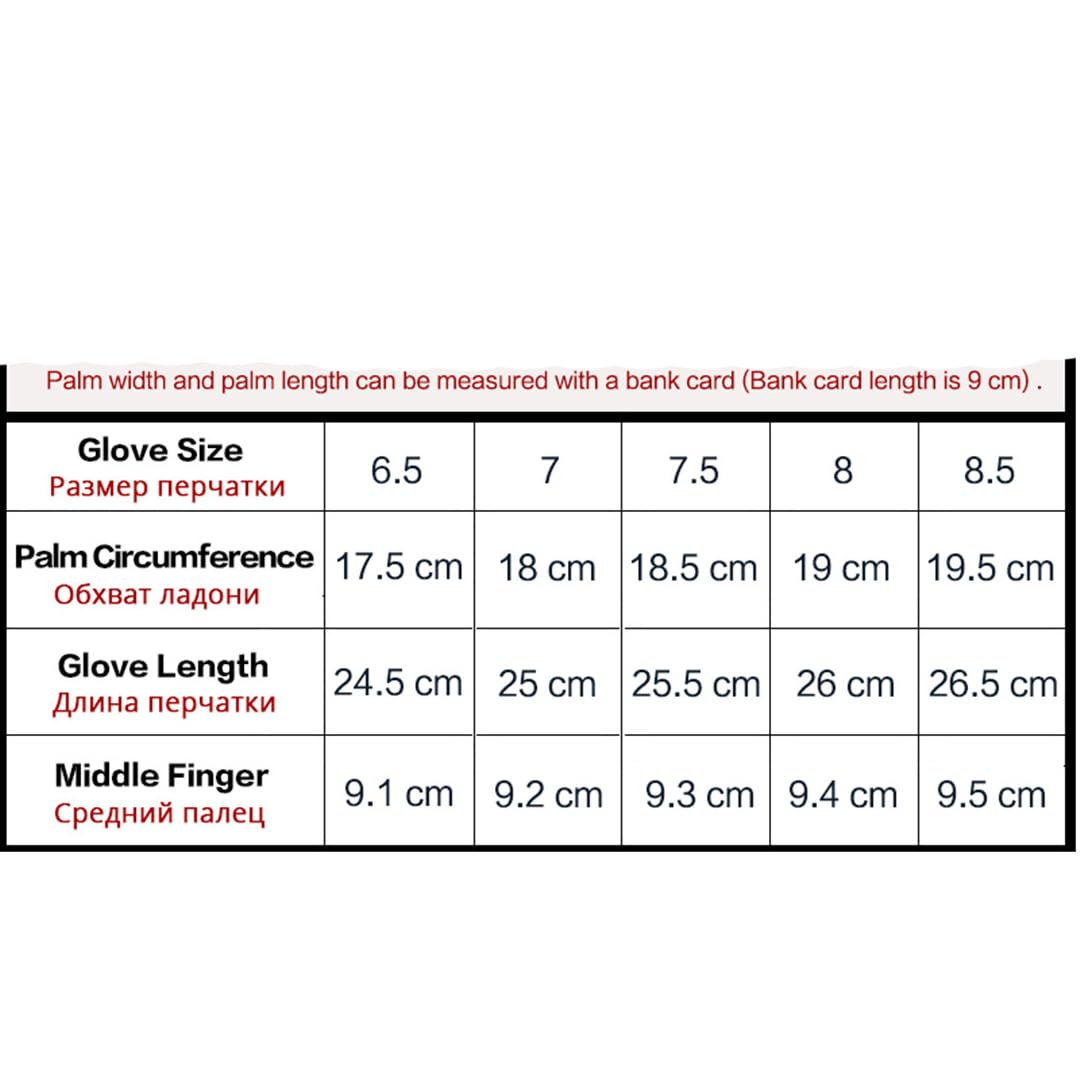 Palm width and palm length can be measured with a bank card (Bank card length is 9 cm) .

| Glove Size Размер перчатки | 6.5 | 7 | 7.5 | 8 | 8.5 |
|---|---|---|---|---|---|
| Palm Circumference Обхват ладони | 17.5 cm | 18 cm | 18.5 cm | 19 cm | 19.5 cm |
| Glove Length Длина перчатки | 24.5 cm | 25 cm | 25.5 cm | 26 cm | 26.5 cm |
| Middle Finger Средний палец | 9.1 cm | 9.2 cm | 9.3 cm | 9.4 cm | 9.5 cm |